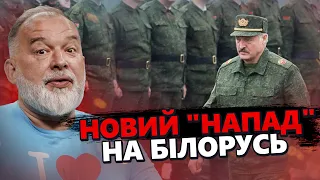 НОВИЙ "НАПАД"
НА БІЛОРУСЬ

I